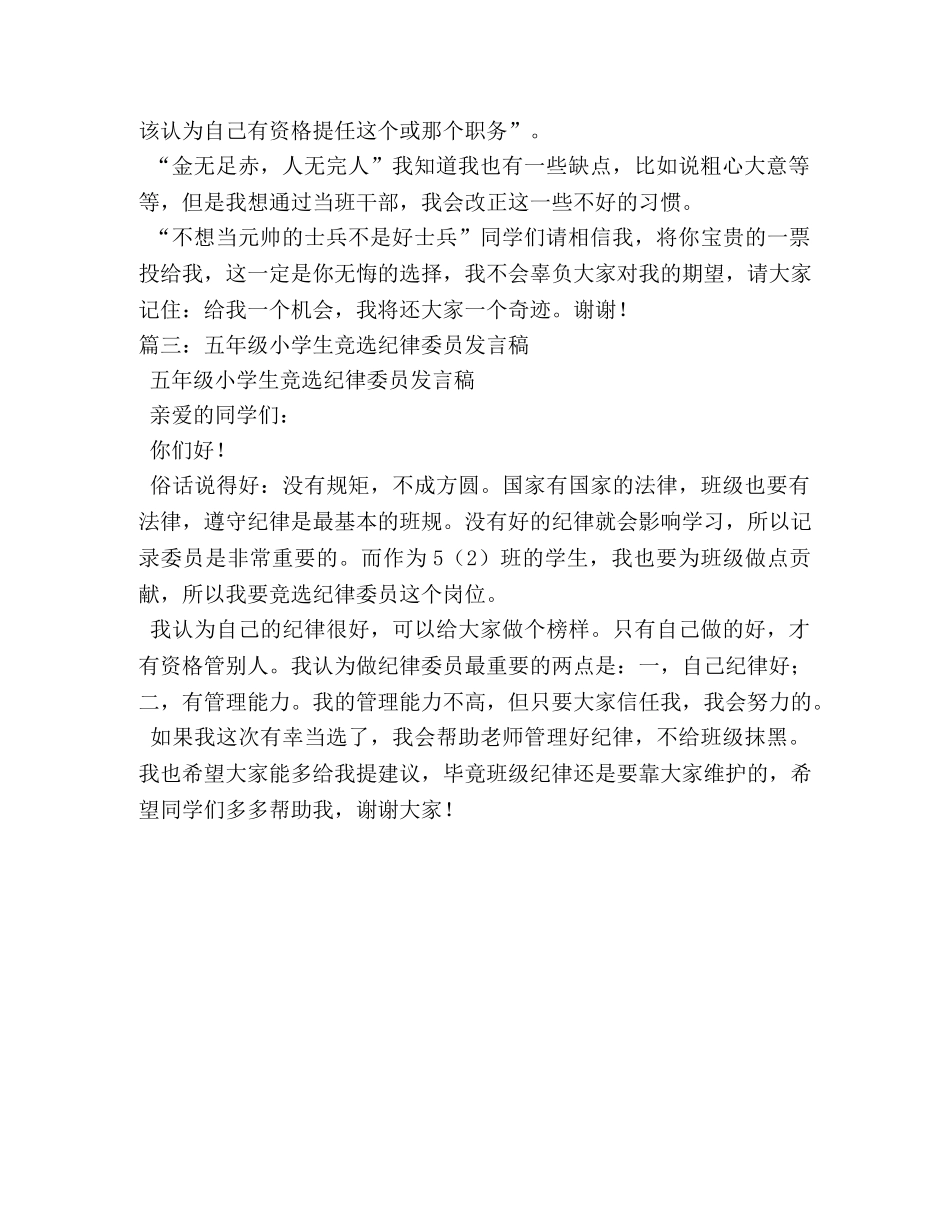 该认为自己有资格提任这个或那个职务”。

“金无足赤，人无完人”我知道我也有一些缺点，比如说粗心大意等等，但是我想通过当班干部，我会改正这一些不好的习惯。

“不想当元帅的士兵不是好士兵”同学们请相信我，将你宝贵的一票投给我，这一定是你无悔的选择，我不会辜负大家对我的期望，请大家记住：给我一个机会，我将还大家一个奇迹。谢谢！

篇三：五年级小学生竞选纪律委员发言稿

五年级小学生竞选纪律委员发言稿

亲爱的同学们：

你们好！

俗话说得好：没有规矩，不成方圆。国家有国家的法律，班级也要有法律，遵守纪律是最基本的班规。没有好的纪律就会影响学习，所以记录委员是非常重要的。而作为5（2）班的学生，我也要为班级做点贡献，所以我要竞选纪律委员这个岗位。

我认为自己的纪律很好，可以给大家做个榜样。只有自己做的好，才有资格管别人。我认为做纪律委员最重要的两点是：一，自己纪律好；二，有管理能力。我的管理能力不高，但只要大家信任我，我会努力的。

如果我这次有幸当选了，我会帮助老师管理好纪律，不给班级抹黑。我也希望大家能多给我提建议，毕竟班级纪律还是要靠大家维护的，希望同学们多多帮助我，谢谢大家！